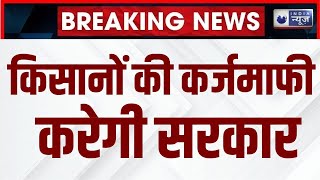 BREAKING NEWS

INDIA न्यूज

किसानों की कर्जमाफी करेगी सरकार